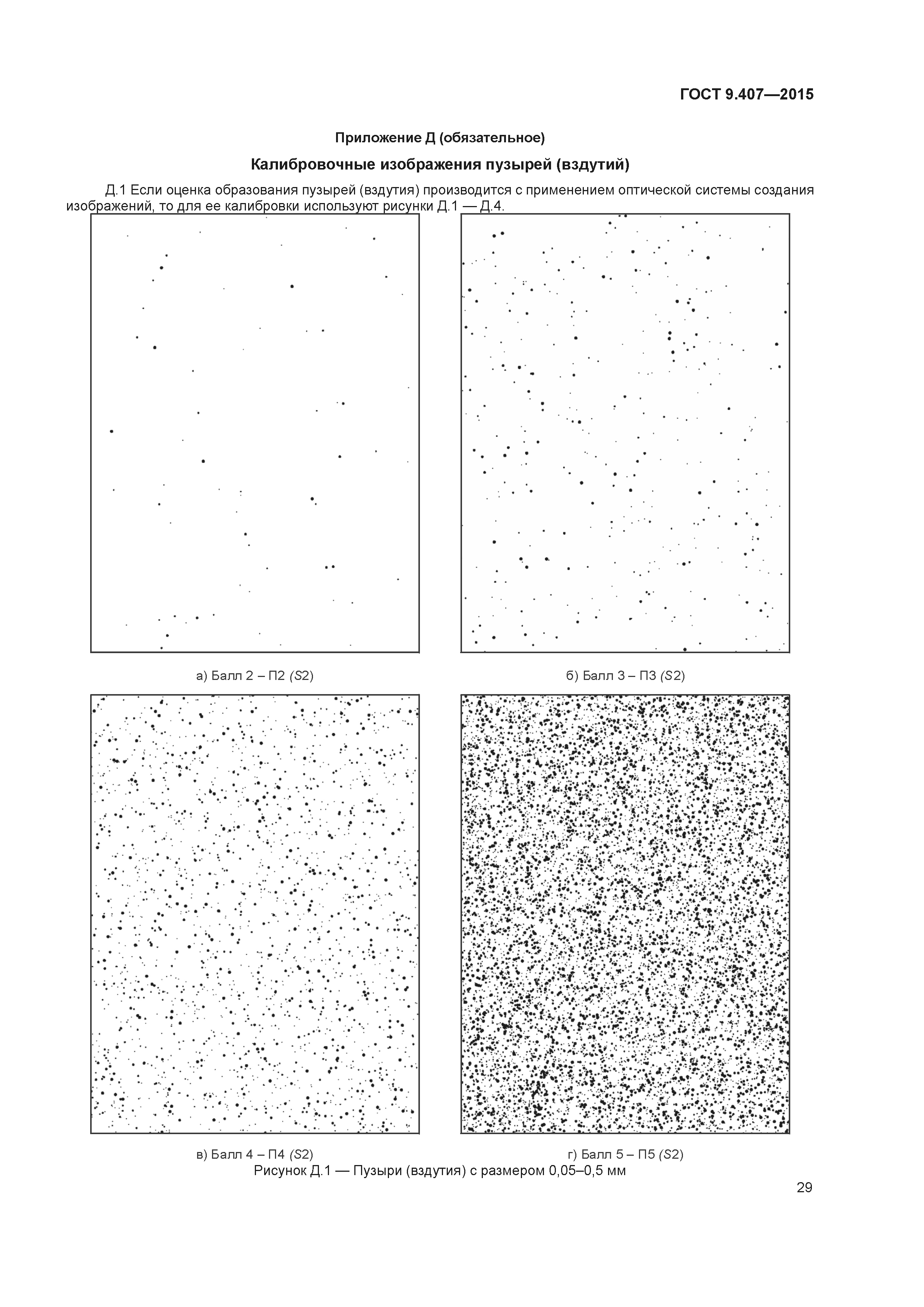 ГОСТ 9.407—2015

Приложение Д (обязательное)

Калибровочные изображения пузырей (вздутий)

Д.1 Если оценка образования пузырей (вздутия) производится с применением оптической системы создания изображений, то для ее калибровки используют рисунки Д.1 — Д.4.

а) Балл 2 – П2 (S2)

б) Балл 3 – П3 (S2)

в) Балл 4 – П4 (S2)

г) Балл 5 – П5 (S2)

Рисунок Д.1 — Пузыри (вздутия) с размером 0,05–0,5 мм

29